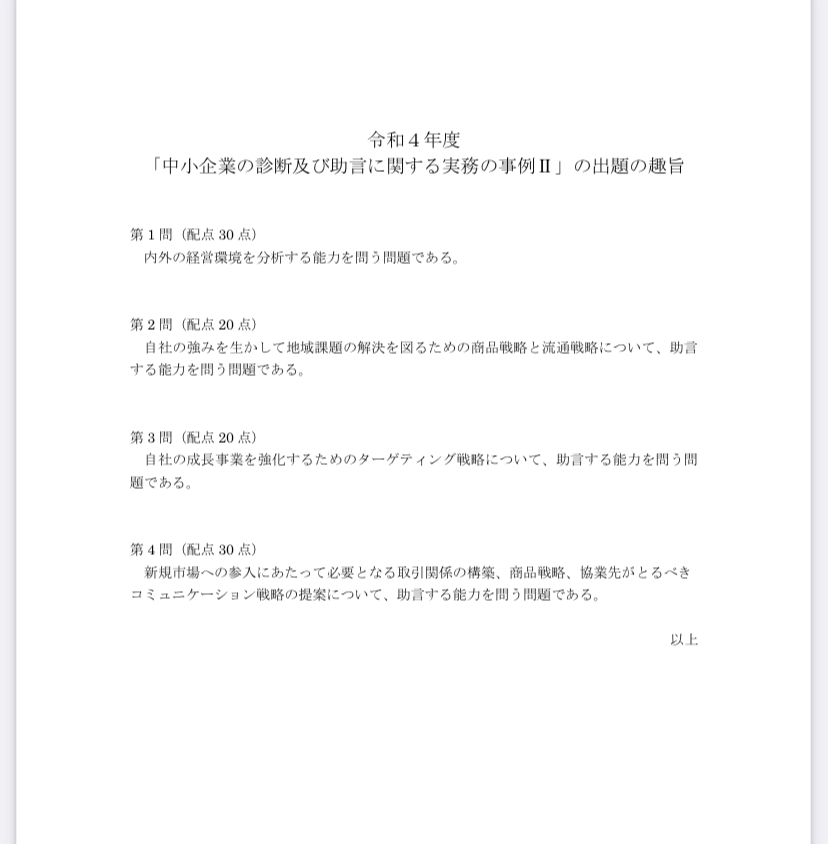 令和4年度
「中小企業の診断及び助言に関する実務の事例Ⅱ」の出題の趣旨

第1問（配点30点）
内外の経営環境を分析する能力を問う問題である。

第2問（配点20点）
自社の強みを生かして地域課題の解決を図るための商品戦略と流通戦略について、助言する能力を問う問題である。

第3問（配点20点）
自社の成長事業を強化するためのターゲティング戦略について、助言する能力を問う問題である。

第4問（配点30点）
新規市場への参入にあたって必要となる取引関係の構築、商品戦略、協業先がとるべきコミュニケーション戦略の提案について、助言する能力を問う問題である。

以上